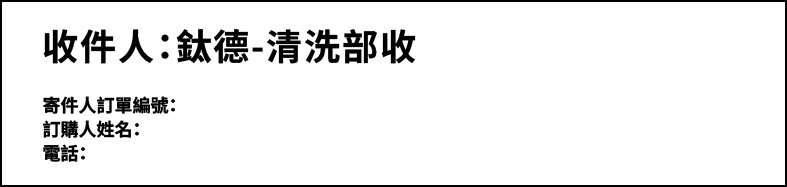 收件人：鈦德-清洗部收

寄件人訂單編號：
訂購人姓名：
電話：